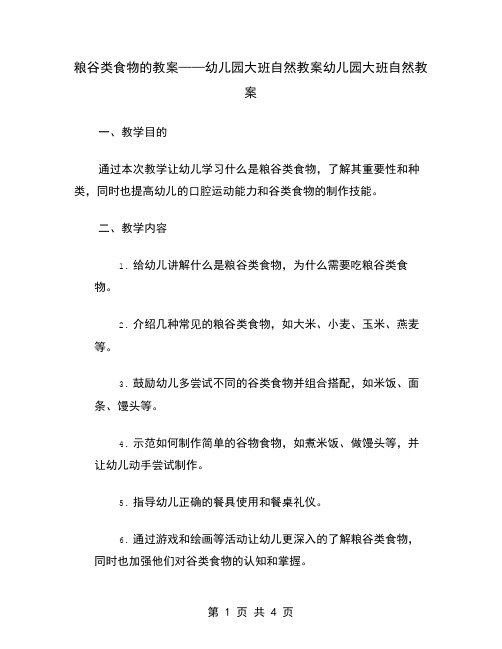 粮谷类食物的教案——幼儿园大班自然教案幼儿园大班自然教案

一、教学目的

通过本次教学让幼儿学习什么是粮谷类食物，了解其重要性和种类，同时也提高幼儿的口腔运动能力和谷类食物的制作技能。

二、教学内容

1. 给幼儿讲解什么是粮谷类食物，为什么需要吃粮谷类食物。

2. 介绍几种常见的粮谷类食物，如大米、小麦、玉米、燕麦等。

3. 鼓励幼儿多尝试不同的谷类食物并组合搭配，如米饭、面条、馒头等。

4. 示范如何制作简单的谷物食物，如煮米饭、做馒头等，并让幼儿动手尝试制作。

5. 指导幼儿正确的餐具使用和餐桌礼仪。

6. 通过游戏和绘画等活动让幼儿更深入的了解粮谷类食物，同时也加强他们对谷类食物的认知和掌握。

第 1 页 共 4 页